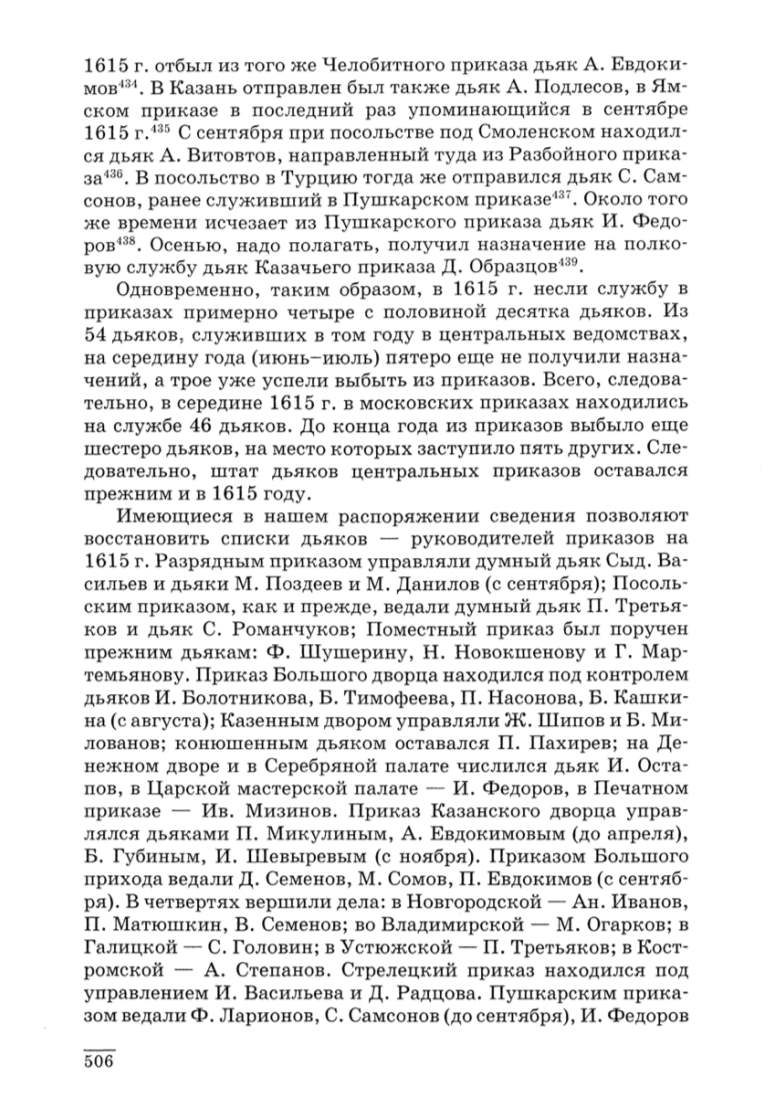 1615 г. отбыл из того же Челобитного приказа дьяк А. Евдокимов$^{434}$. В Казань отправлен был также дьяк А. Подлесов, в Ямском приказе в последний раз упоминающийся в сентябре 1615 г.$^{435}$ С сентября при посольстве под Смоленском находился дьяк А. Витовтов, направленный туда из Разбойного приказа$^{436}$. В посольство в Турцию тогда же отправился дьяк С. Самсонов, ранее служивший в Пушкарском приказе$^{437}$. Около того же времени исчезает из Пушкарского приказа дьяк И. Федоров$^{438}$. Осенью, надо полагать, получил назначение на полковую службу дьяк Казачьего приказа Д. Образцов$^{439}$.

Одновременно, таким образом, в 1615 г. несли службу в приказах примерно четыре с половиной десятка дьяков. Из 54 дьяков, служивших в том году в центральных ведомствах, на середину года (июнь–июль) пятеро еще не получили назначений, а трое уже успели выбыть из приказов. Всего, следовательно, в середине 1615 г. в московских приказах находились на службе 46 дьяков. До конца года из приказов выбыло еще шестеро дьяков, на место которых заступило пять других. Следовательно, штат дьяков центральных приказов оставался прежним и в 1615 году.

Имеющиеся в нашем распоряжении сведения позволяют восстановить списки дьяков — руководителей приказов на 1615 г. Разрядным приказом управляли думный дьяк Сыд. Васильев и дьяки М. Поздеев и М. Данилов (с сентября); Посольским приказом, как и прежде, ведали думный дьяк П. Третьяков и дьяк С. Романчуков; Поместный приказ был поручен прежним дьякам: Ф. Шушерину, Н. Новокшенову и Г. Мартемьянову. Приказ Большого дворца находился под контролем дьяков И. Болотникова, Б. Тимофеева, П. Насонова, Б. Кашкина (с августа); Казенным двором управляли Ж. Шипов и Б. Милованов; конюшенным дьяком оставался П. Пахирев; на Денежном дворе и в Серебряной палате числился дьяк И. Остапов, в Царской мастерской палате — И. Федоров, в Печатном приказе — Ив. Мизинов. Приказ Казанского дворца управлялся дьяками П. Микулиным, А. Евдокимовым (до апреля), Б. Губиным, И. Шевыревым (с ноября). Приказом Большого прихода ведали Д. Семенов, М. Сомов, П. Евдокимов (с сентября). В четвертях вершили дела: в Новгородской — Ан. Иванов, П. Матюшкин, В. Семенов; во Владимирской — М. Огарков; в Галицкой — С. Головин; в Устюжской — П. Третьяков; в Костромской — А. Степанов. Стрелецкий приказ находился под управлением И. Васильева и Д. Радцова. Пушкарским приказом ведали Ф. Ларионов, С. Самсонов (до сентября), И. Федоров

506